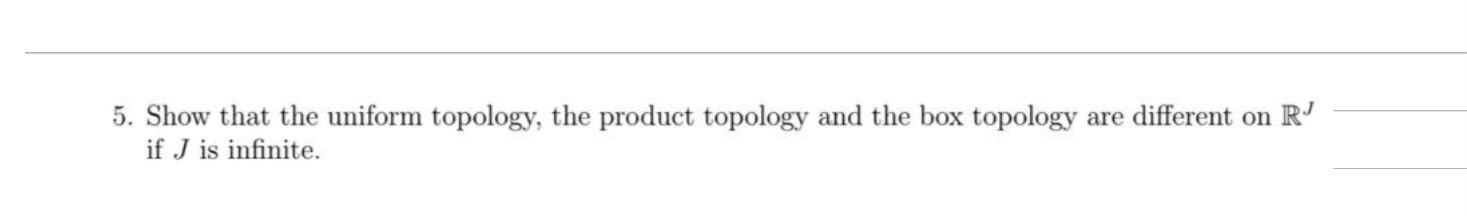 5. Show that the uniform topology, the product topology and the box topology are different on $\mathbb{R}^J$ if $J$ is infinite.